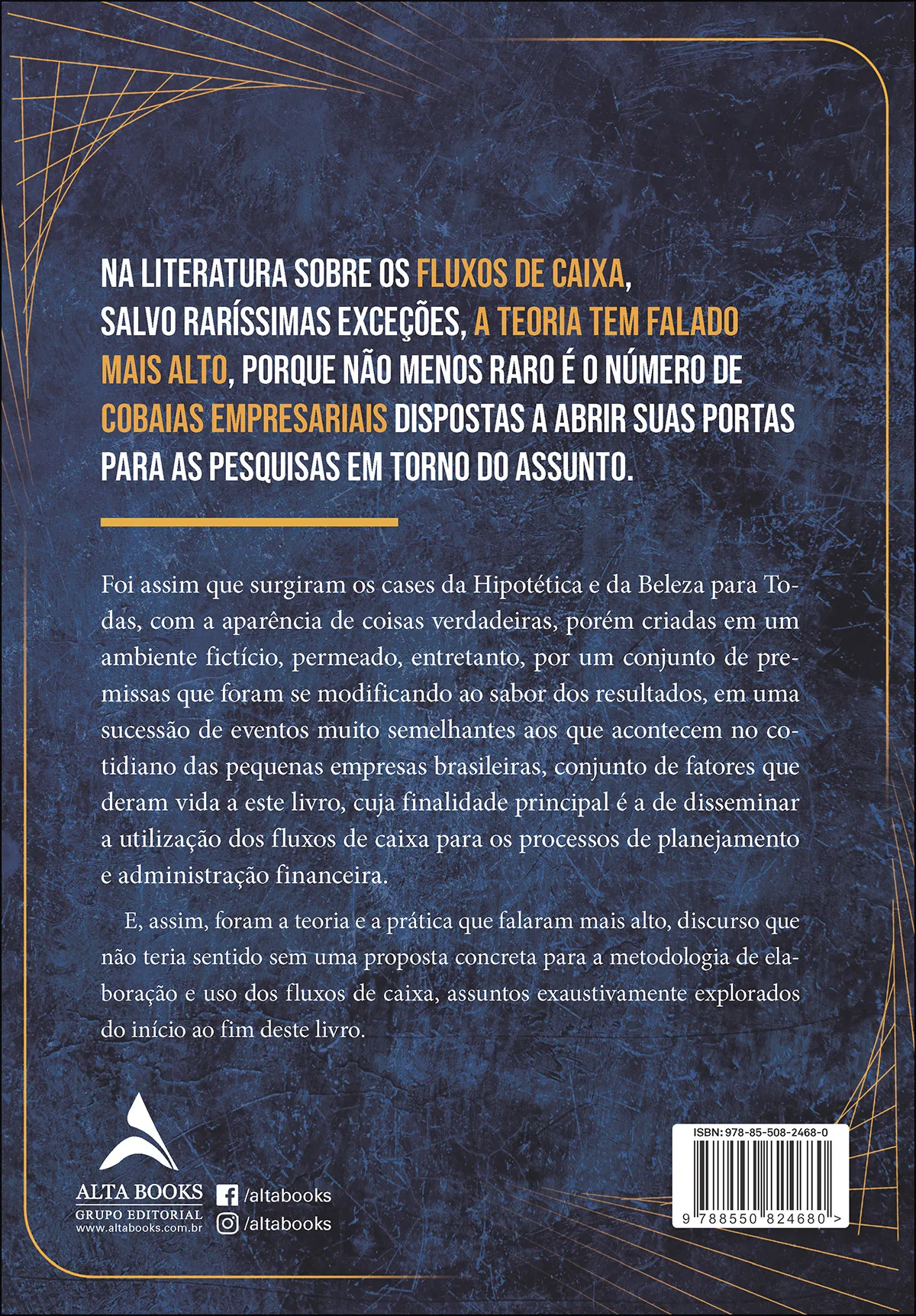 NA LITERATURA SOBRE OS FLUXOS DE CAIXA, SALVO RARÍSSIMAS EXCEÇÕES, A TEORIA TEM FALADO MAIS ALTO, PORQUE NÃO MENOS RARO É O NÚMERO DE COBAIAS EMPRESARIAIS DISPOSTAS A ABRIR SUAS PORTAS PARA AS PESQUISAS EM TORNO DO ASSUNTO.

Foi assim que surgiram os cases da Hipotética e da Beleza para Todas, com a aparência de coisas verdadeiras, porém criadas em um ambiente fictício, permeado, entretanto, por um conjunto de premissas que foram se modificando ao sabor dos resultados, em uma sucessão de eventos muito semelhantes aos que acontecem no cotidiano das pequenas empresas brasileiras, conjunto de fatores que deram vida a este livro, cuja finalidade principal é a de disseminar a utilização dos fluxos de caixa para os processos de planejamento e administração financeira.

E, assim, foram a teoria e a prática que falaram mais alto, discurso que não teria sentido sem uma proposta concreta para a metodologia de elaboração e uso dos fluxos de caixa, assuntos exaustivamente explorados do início ao fim deste livro.

ALTA BOOKS
GRUPO EDITORIAL
www.altabooks.com.br

/altabooks
/altabooks

ISBN: 978-85-508-2468-0

9 788550 824680 >